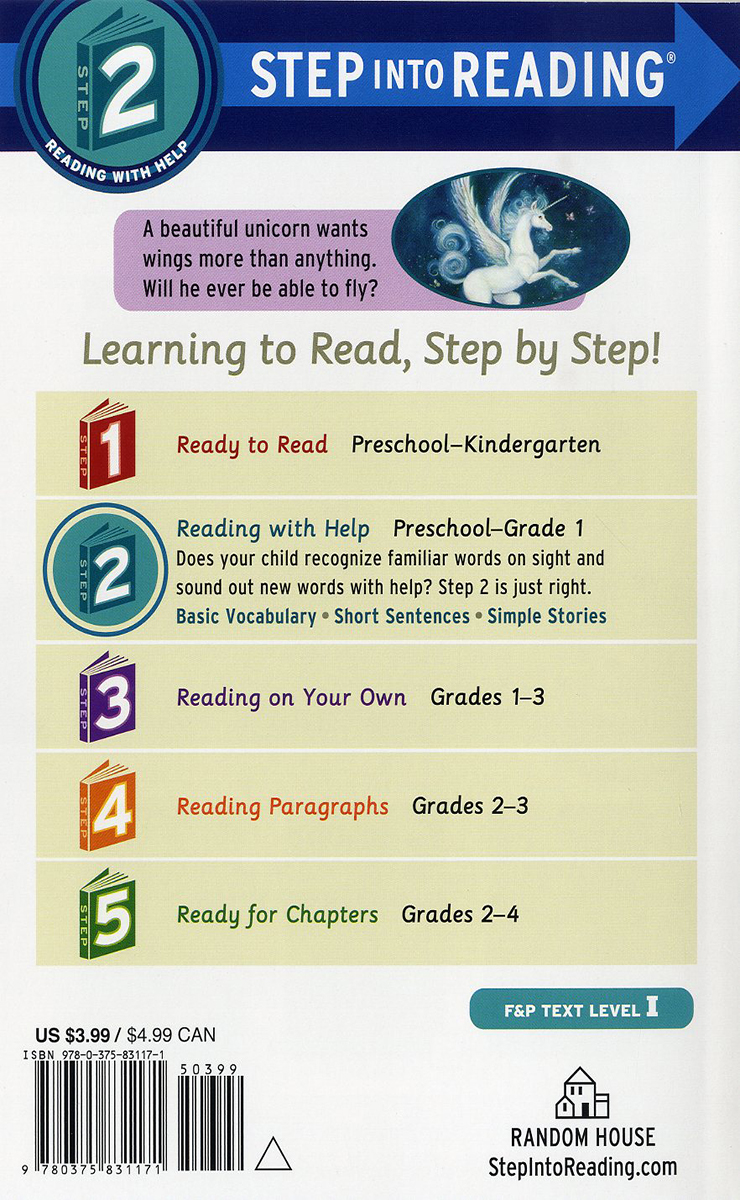 STEP 2 READING WITH HELP

STEP INTO READING®

A beautiful unicorn wants wings more than anything. Will he ever be able to fly?

Learning to Read, Step by Step!

STEP 1 Ready to Read Preschool–Kindergarten

STEP 2 Reading with Help Preschool–Grade 1
Does your child recognize familiar words on sight and sound out new words with help? Step 2 is just right.
Basic Vocabulary • Short Sentences • Simple Stories

STEP 3 Reading on Your Own Grades 1–3

STEP 4 Reading Paragraphs Grades 2–3

STEP 5 Ready for Chapters Grades 2–4

F&P TEXT LEVEL I

US $3.99 / $4.99 CAN
ISBN 978-0-375-83117-1

50399

9 780375 831171

RANDOM HOUSE
StepIntoReading.com